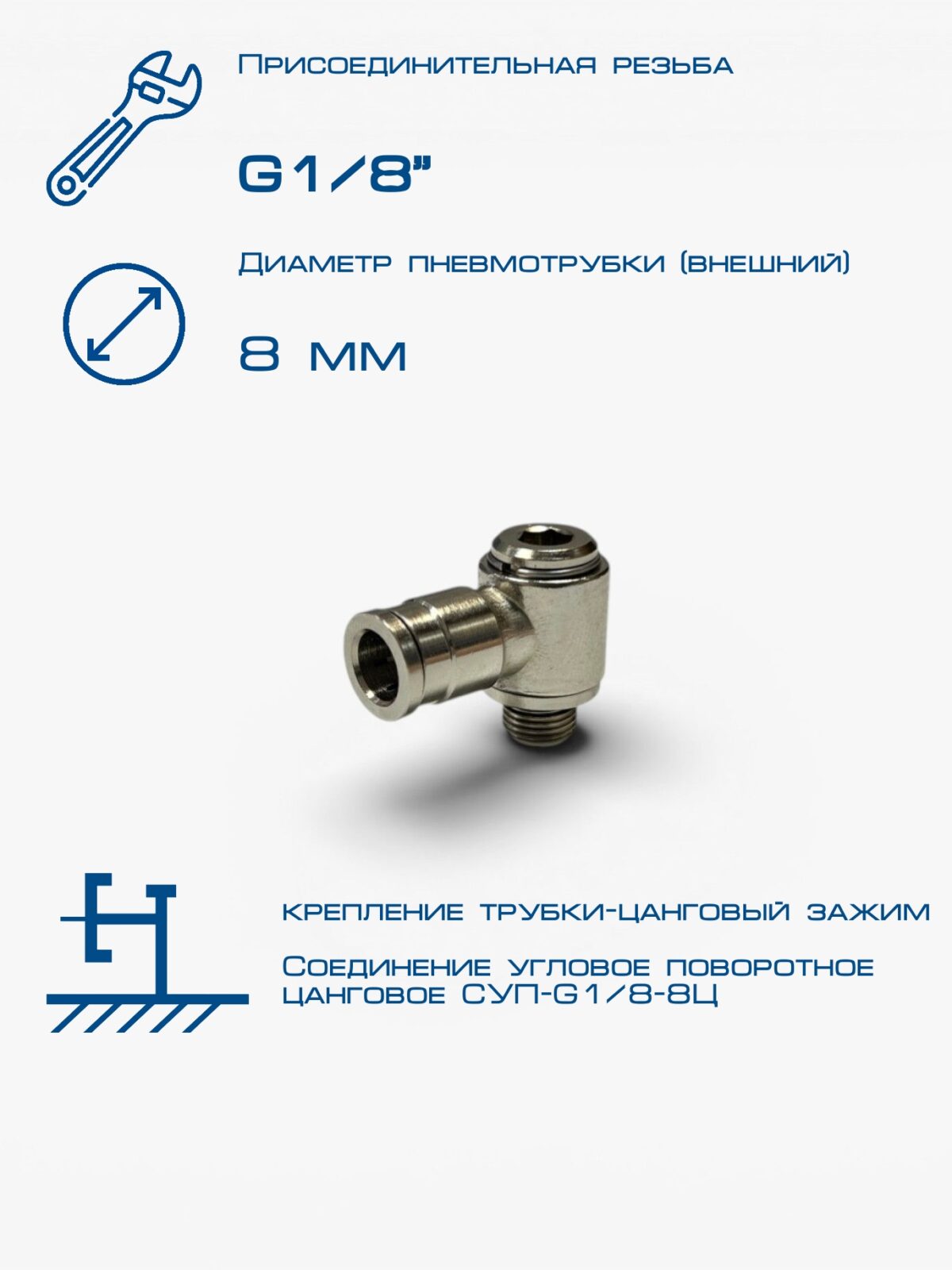 Присоединительная резьба

G1/8"

Диаметр пневмотрубки (внешний)

8 мм

крепление трубки-цанговый зажим

Соединение угловое поворотное цанговое СУП-G1/8-8Ц